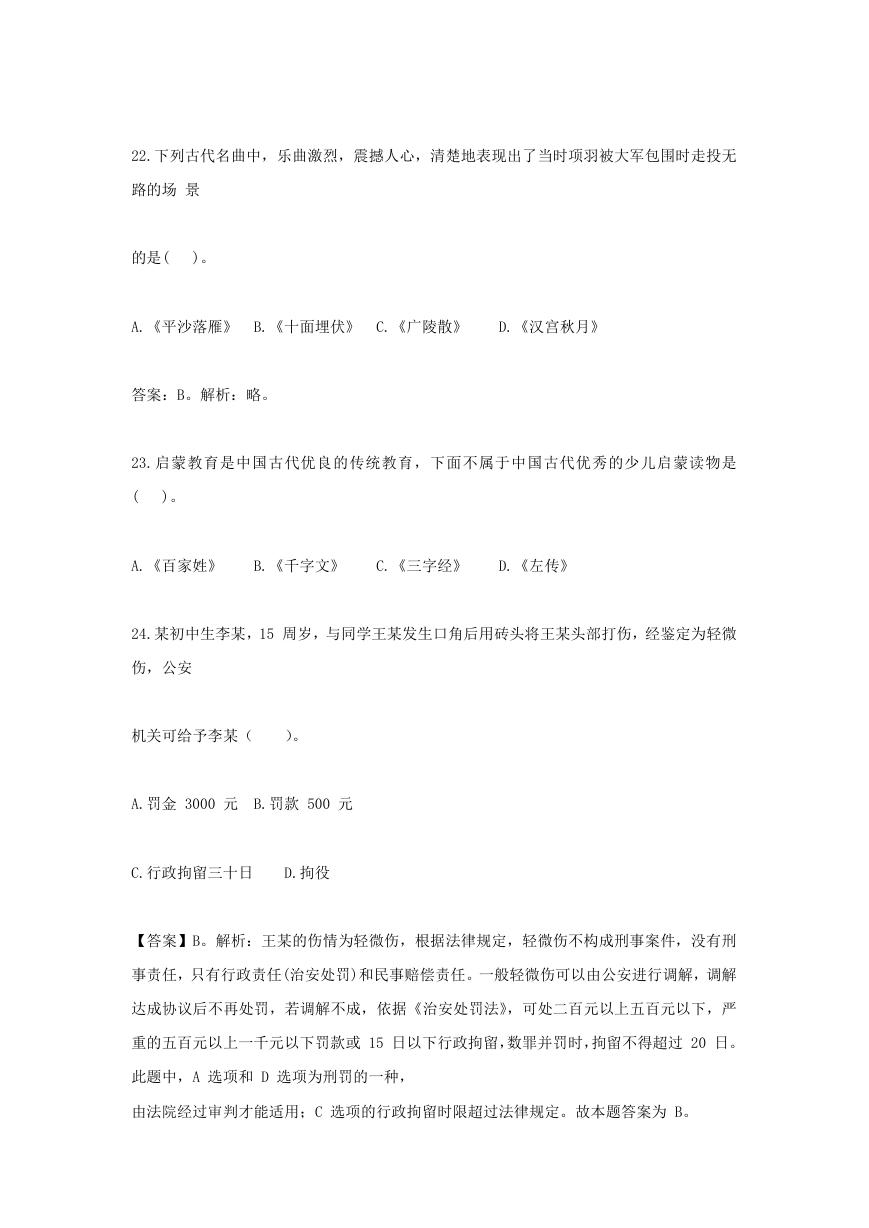 22.下列古代名曲中，乐曲激烈，震撼人心，清楚地表现出了当时项羽被大军包围时走投无路的场 景

的是(　)。

A.《平沙落雁》　B.《十面埋伏》　C.《广陵散》　D.《汉宫秋月》

答案：B。解析：略。

23.启蒙教育是中国古代优良的传统教育，下面不属于中国古代优秀的少儿启蒙读物是(　)。

A.《百家姓》　B.《千字文》　C.《三字经》　D.《左传》

24.某初中生李某，15 周岁，与同学王某发生口角后用砖头将王某头部打伤，经鉴定为轻微伤，公安

机关可给予李某（　）。

A.罚金 3000 元　B.罚款 500 元

C.行政拘留三十日　D.拘役

【答案】B。解析：王某的伤情为轻微伤，根据法律规定，轻微伤不构成刑事案件，没有刑事责任，只有行政责任(治安处罚)和民事赔偿责任。一般轻微伤可以由公安进行调解，调解达成协议后不再处罚，若调解不成，依据《治安处罚法》，可处二百元以上五百元以下，严重的五百元以上一千元以下罚款或 15 日以下行政拘留，数罪并罚时，拘留不得超过 20 日。此题中，A 选项和 D 选项为刑罚的一种，
由法院经过审判才能适用；C 选项的行政拘留时限超过法律规定。故本题答案为 B。